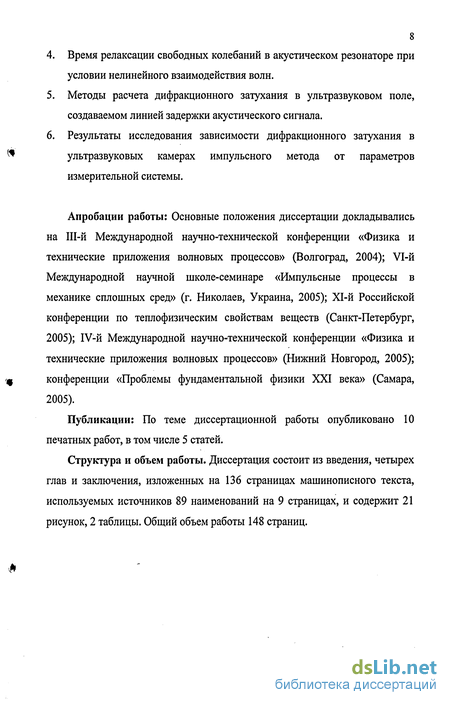 8

4. Время релаксации свободных колебаний в акустическом резонаторе при условии нелинейного взаимодействия волн.

5. Методы расчета дифракционного затухания в ультразвуковом поле, создаваемом линией задержки акустического сигнала.

6. Результаты исследования зависимости дифракционного затухания в ультразвуковых камерах импульсного метода от параметров измерительной системы.

Апробации работы: Основные положения диссертации докладывались на III-й Международной научно-технической конференции «Физика и технические приложения волновых процессов» (Волгоград, 2004); VI-й Международной научной школе-семинаре «Импульсные процессы в механике сплошных сред» (г. Николаев, Украина, 2005); XI-й Российской конференции по теплофизическим свойствам веществ (Санкт-Петербург, 2005); IV-й Международной научно-технической конференции «Физика и технические приложения волновых процессов» (Нижний Новгород, 2005); конференции «Проблемы фундаментальной физики XXI века» (Самара, 2005).

Публикации: По теме диссертационной работы опубликовано 10 печатных работ, в том числе 5 статей.

Структура и объем работы. Диссертация состоит из введения, четырех глав и заключения, изложенных на 136 страницах машинописного текста, используемых источников 89 наименований на 9 страницах, и содержит 21 рисунок, 2 таблицы. Общий объем работы 148 страниц.

dsLib.net
библиотека диссертаций